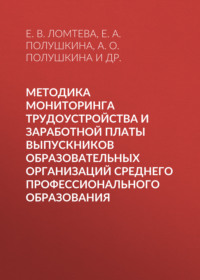 Е. В. ЛОМТЕВА, Е. А. ПОЛУШКИНА, А. О. ПОЛУШКИНА И ДР.

МЕТОДИКА МОНИТОРИНГА ТРУДОУСТРОЙСТВА И ЗАРАБОТНОЙ ПЛАТЫ ВЫПУСКНИКОВ ОБРАЗОВАТЕЛЬНЫХ ОРГАНИЗАЦИЙ СРЕДНЕГО ПРОФЕССИОНАЛЬНОГО ОБРАЗОВАНИЯ